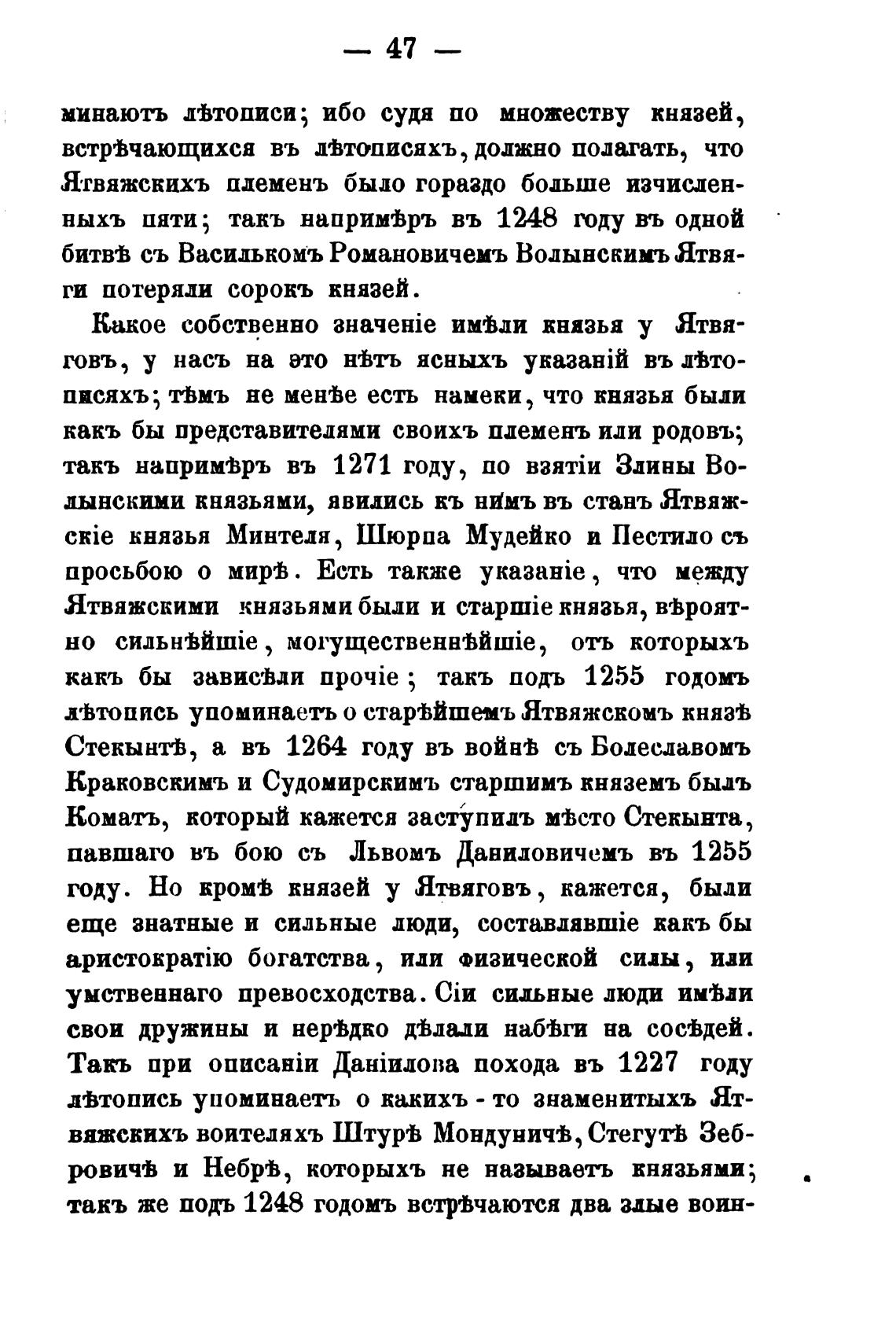 — 47 —

минаютъ лѣтописи; ибо судя по множеству князей, встрѣчающихся въ лѣтописяхъ, должно полагать, что Ятвяжскихъ племенъ было гораздо больше изчисленныхъ пяти; такъ напримѣръ въ 1248 году въ одной битвѣ съ Василькомъ Романовичемъ Волынскимъ Ятвяги потеряли сорокъ князей.

Какое собственно значеніе имѣли князья у Ятвяговъ, у насъ на это нѣтъ ясныхъ указаній въ лѣтописяхъ; тѣмъ не менѣе есть намеки, что князья были какъ бы представителями своихъ племенъ или родовъ; такъ напримѣръ въ 1271 году, по взятіи Злины Волынскими князьями, явились къ нимъ въ станъ Ятвяжскіе князья Минтеля, Шюрпа Мудейко и Пестило съ просьбою о мирѣ. Есть также указаніе, что между Ятвяжскими князьями были и старшіе князья, вѣроятно сильнѣйшіе, могущественнѣйшіе, отъ которыхъ какъ бы зависѣли прочіе; такъ подъ 1255 годомъ лѣтопись упоминаетъ о старѣйшемъ Ятвяжскомъ князѣ Стекынтѣ, а въ 1264 году въ войнѣ съ Болеславомъ Краковскимъ и Судомирскимъ старшимъ княземъ былъ Коматъ, который кажется заступилъ мѣсто Стекынта, павшаго въ бою съ Львомъ Даниловичемъ въ 1255 году. Но кромѣ князей у Ятвяговъ, кажется, были еще знатные и сильные люди, составлявшіе какъ бы аристократію богатства, или физической силы, или умственнаго превосходства. Сіи сильные люди имѣли свои дружины и нерѣдко дѣлали набѣги на сосѣдей. Такъ при описаніи Даніилова похода въ 1227 году лѣтопись упоминаетъ о какихъ-то знаменитыхъ Ятвяжскихъ воителяхъ Штурѣ Мондуничѣ, Стегутѣ Зебровичѣ и Небрѣ, которыхъ не называетъ князьями; такъ же подъ 1248 годомъ встрѣчаются два злые воин-